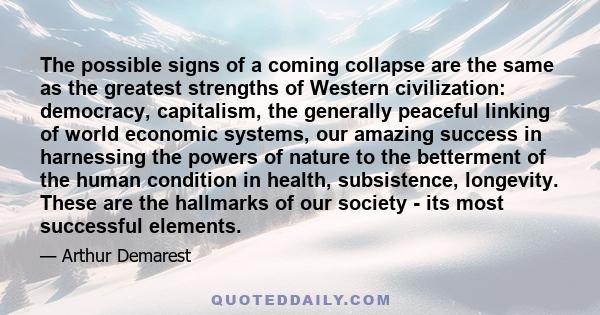 The possible signs of a coming collapse are the same as the greatest strengths of Western civilization: democracy, capitalism, the generally peaceful linking of world economic systems, our amazing success in harnessing the powers of nature to the betterment of the human condition in health, subsistence, longevity. These are the hallmarks of our society - its most successful elements.

— Arthur Demarest

QUOTEDDAILY.COM